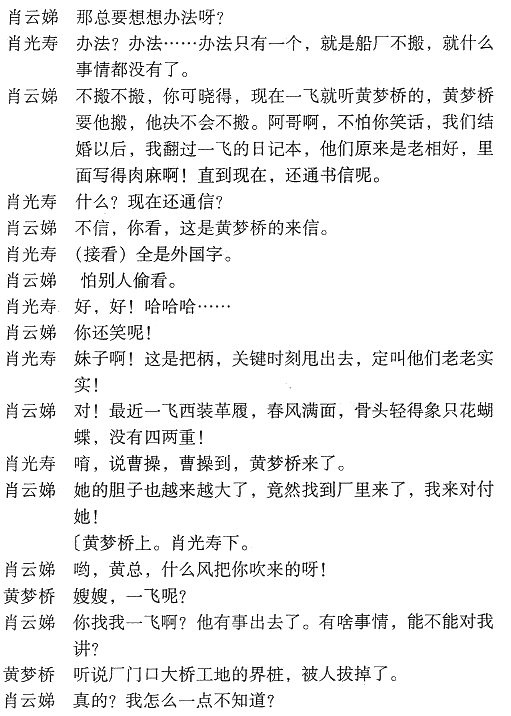 肖云娣　那总要想想办法呀？

肖光寿　办法？办法……办法只有一个，就是船厂不搬，就什么事情都没有了。

肖云娣　不搬不搬，你可晓得，现在一飞就听黄梦桥的，黄梦桥要他搬，他决不会不搬。阿哥啊，不怕你笑话，我们结婚以后，我翻过一飞的日记本，他们原来是老相好，里面写得肉麻啊！直到现在，还通书信呢。

肖光寿　什么？现在还通信？

肖云娣　不信，你看，这是黄梦桥的来信。

肖光寿　（接看）全是外国字。

肖云娣　怕别人偷看。

肖光寿　好，好！哈哈哈……

肖云娣　你还笑呢！

肖光寿　妹子啊！这是把柄，关键时刻甩出去，定叫他们老老实实！

肖云娣　对！最近一飞西装革履，春风满面，骨头轻得象只花蝴蝶，没有四两重！

肖光寿　唷，说曹操，曹操到，黄梦桥来了。

肖云娣　她的胆子也越来越大了，竟然找到厂里来了，我来对付她！

〔黄梦桥上。肖光寿下。

肖云娣　哟，黄总，什么风把你吹来的呀！

黄梦桥　嫂嫂，一飞呢？

肖云娣　你找我一飞啊？他有事出去了。有啥事情，能不能对我讲？

黄梦桥　听说厂门口大桥工地的界桩，被人拔掉了。

肖云娣　真的？我怎么一点不知道？